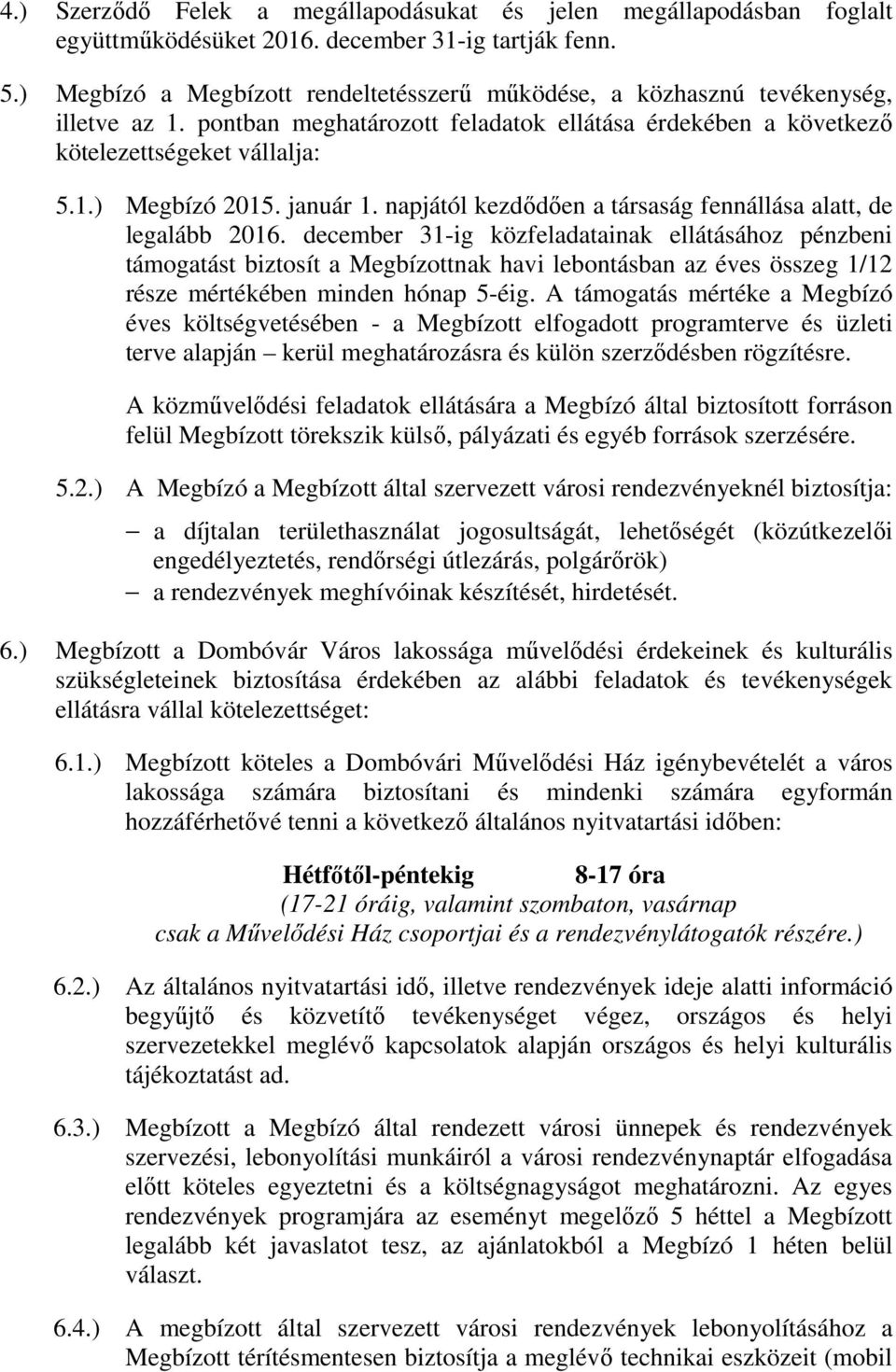 4.) Szerződő Felek a megállapodásukat és jelen megállapodásban foglalt együttműködésüket 2016. december 31-ig tartják fenn.

5.) Megbízó a Megbízott rendeltetésszerű működése, a közhasznú tevékenység, illetve az 1. pontban meghatározott feladatok ellátása érdekében a következő kötelezettségeket vállalja:

5.1.) Megbízó 2015. január 1. napjától kezdődően a társaság fennállása alatt, de legalább 2016. december 31-ig közfeladatainak ellátásához pénzbeni támogatást biztosít a Megbízottnak havi lebontásban az éves összeg 1/12 része mértékében minden hónap 5-éig. A támogatás mértéke a Megbízó éves költségvetésében - a Megbízott elfogadott programterve és üzleti terve alapján – kerül meghatározásra és külön szerződésben rögzítésre.

A közművelődési feladatok ellátására a Megbízó által biztosított forráson felül Megbízott törekszik külső, pályázati és egyéb források szerzésére.

5.2.) A Megbízó a Megbízott által szervezett városi rendezvényeknél biztosítja:

– a díjtalan területhasználat jogosultságát, lehetőségét (közútkezelői engedélyeztetés, rendőrségi útlezárás, polgárőrök)
– a rendezvények meghívóinak készítését, hirdetését.

6.) Megbízott a Dombóvár Város lakossága művelődési érdekeinek és kulturális szükségleteinek biztosítása érdekében az alábbi feladatok és tevékenységek ellátásra vállal kötelezettséget:

6.1.) Megbízott köteles a Dombóvári Művelődési Ház igénybevételét a város lakossága számára biztosítani és mindenki számára egyformán hozzáférhetővé tenni a következő általános nyitvatartási időben:

Hétfőtől-péntekig 8-17 óra
(17-21 óráig, valamint szombaton, vasárnap csak a Művelődési Ház csoportjai és a rendezvénylátogatók részére.)

6.2.) Az általános nyitvatartási idő, illetve rendezvények ideje alatti információ begyűjtő és közvetítő tevékenységet végez, országos és helyi szervezetekkel meglévő kapcsolatok alapján országos és helyi kulturális tájékoztatást ad.

6.3.) Megbízott a Megbízó által rendezett városi ünnepek és rendezvények szervezési, lebonyolítási munkáiról a városi rendezvénynaptár elfogadása előtt köteles egyeztetni és a költségnagyságot meghatározni. Az egyes rendezvények programjára az eseményt megelőző 5 héttel a Megbízott legalább két javaslatot tesz, az ajánlatokból a Megbízó 1 héten belül választ.

6.4.) A megbízott által szervezett városi rendezvények lebonyolításához a Megbízott térítésmentesen biztosítja a meglévő technikai eszközeit (mobil